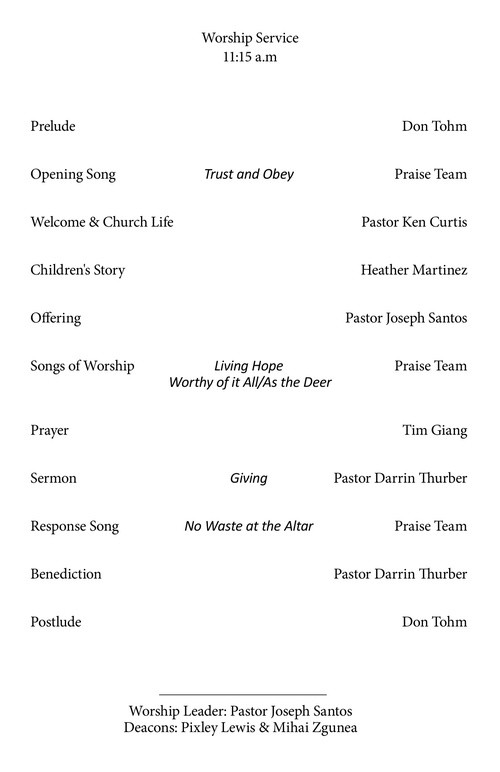 Worship Service
11:15 a.m

Prelude Don Tohm

Opening Song Trust and Obey Praise Team

Welcome & Church Life Pastor Ken Curtis

Children's Story Heather Martinez

Offering Pastor Joseph Santos

Songs of Worship Living Hope
Worthy of it All/As the Deer Praise Team

Prayer Tim Giang

Sermon Giving Pastor Darrin Thurber

Response Song No Waste at the Altar Praise Team

Benediction Pastor Darrin Thurber

Postlude Don Tohm

Worship Leader: Pastor Joseph Santos
Deacons: Pixley Lewis & Mihai Zgunea